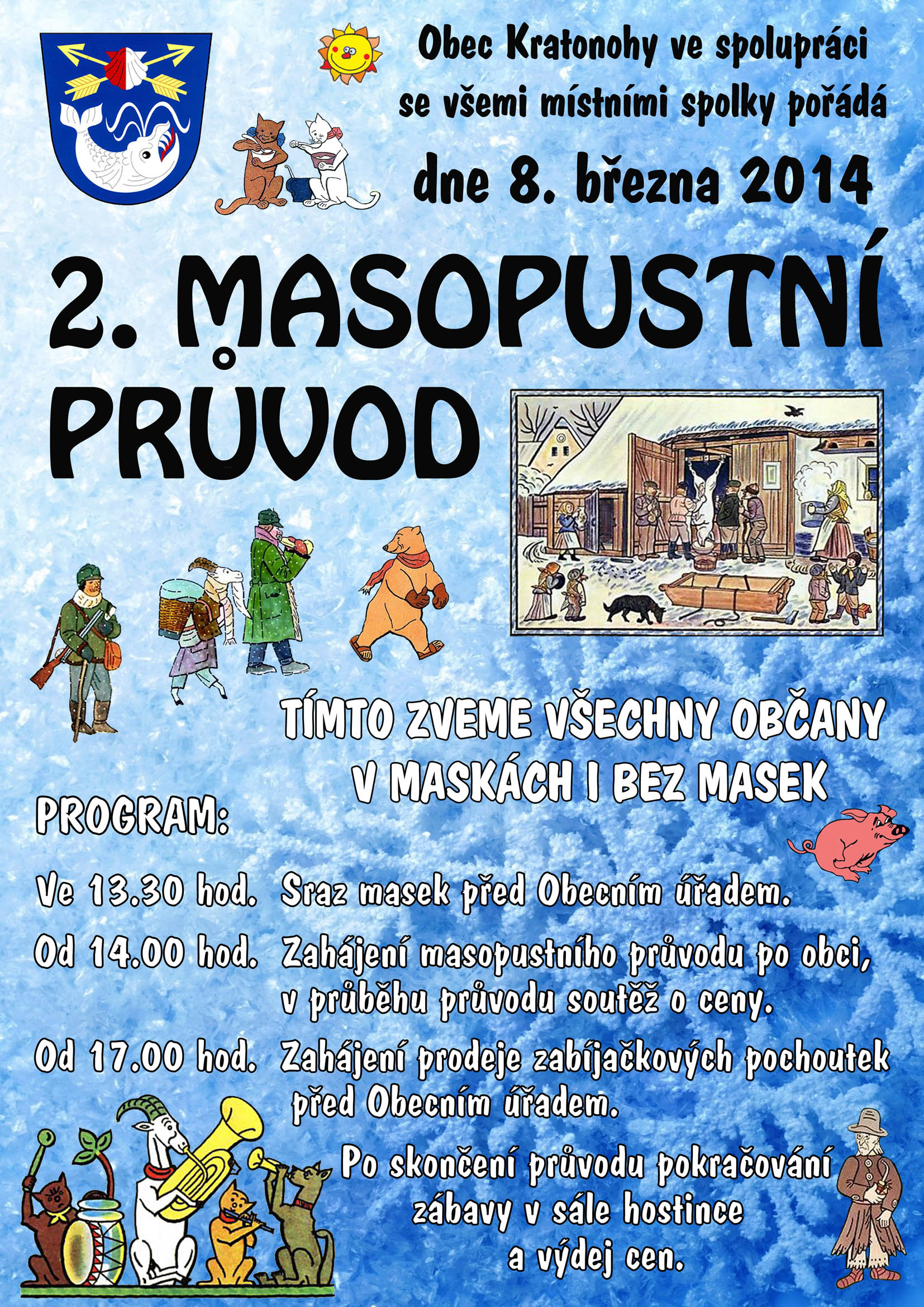 Obec Kratonohy ve spolupráci se všemi místními spolky pořádá

dne 8. března 2014

2. MASOPUSTNÍ PRŮVOD

TÍMTO ZVEME VŠECHNY OBČANY V MASKÁCH I BEZ MASEK

PROGRAM:

Ve 13.30 hod. Sraz masek před Obecním úřadem.

Od 14.00 hod. Zahájení masopustního průvodu po obci, v průběhu průvodu soutěž o ceny.

Od 17.00 hod. Zahájení prodeje zabíjačkových pochoutek před Obecním úřadem.

Po skončení průvodu pokračování zábavy v sále hostince a výdej cen.